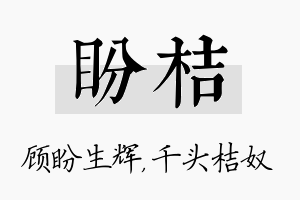 盼桔

顾盼生辉，千头桔奴